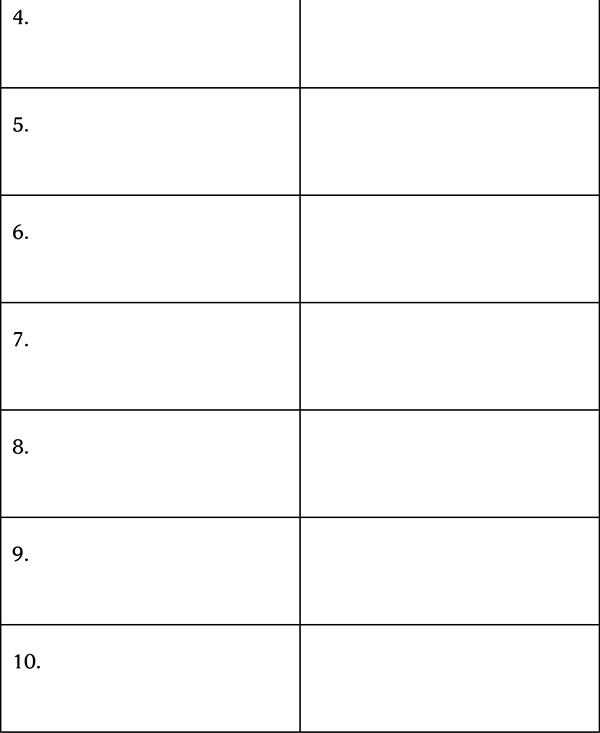 | 4. |  |
|---|---|
| 5. |  |
| 6. |  |
| 7. |  |
| 8. |  |
| 9. |  |
| 10. |  |